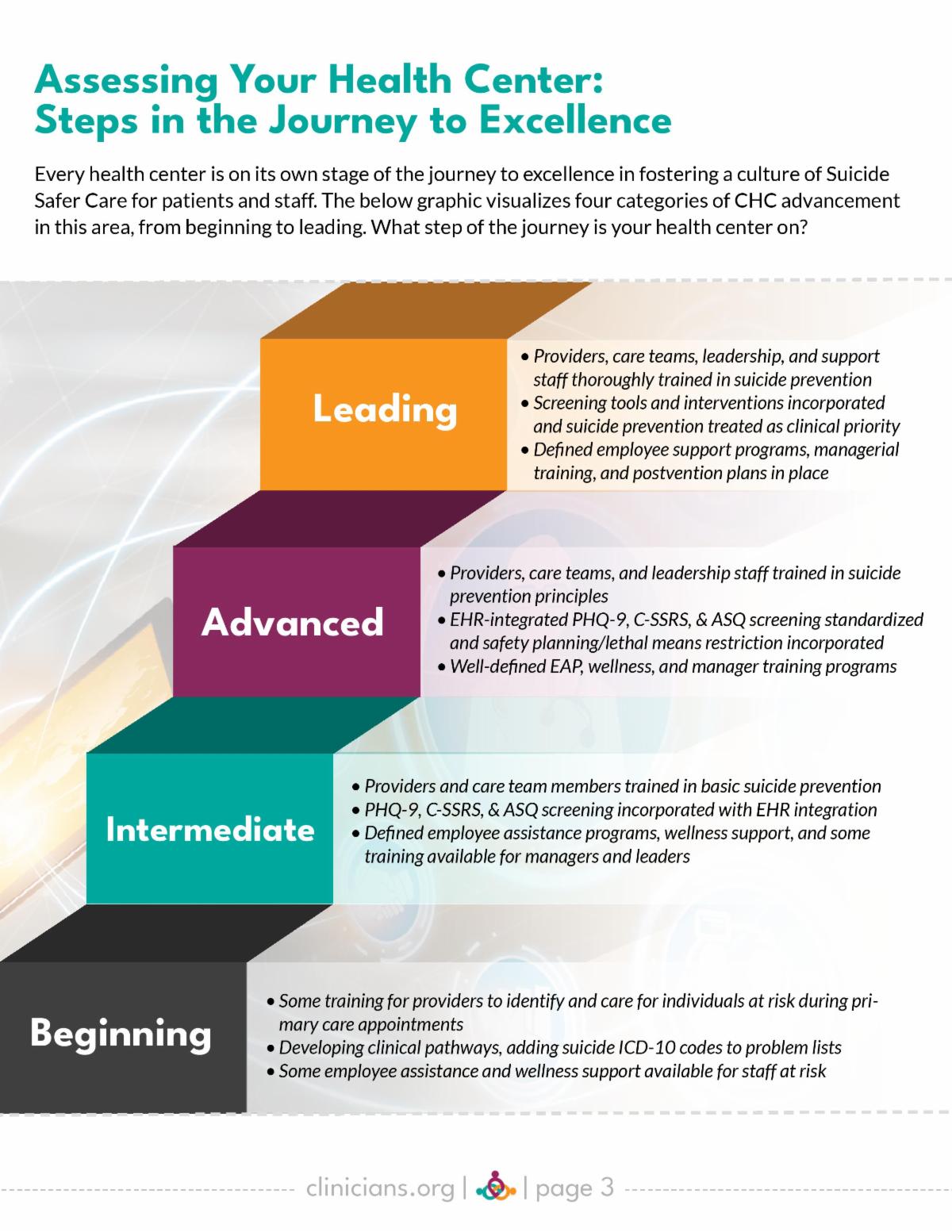 Assessing Your Health Center:
Steps in the Journey to Excellence

Every health center is on its own stage of the journey to excellence in fostering a culture of Suicide Safer Care for patients and staff. The below graphic visualizes four categories of CHC advancement in this area, from beginning to leading. What step of the journey is your health center on?

Leading

• Providers, care teams, leadership, and support staff thoroughly trained in suicide prevention
• Screening tools and interventions incorporated and suicide prevention treated as clinical priority
• Defined employee support programs, managerial training, and postvention plans in place

Advanced

• Providers, care teams, and leadership staff trained in suicide prevention principles
• EHR-integrated PHQ-9, C-SSRS, & ASQ screening standardized and safety planning/lethal means restriction incorporated
• Well-defined EAP, wellness, and manager training programs

Intermediate

• Providers and care team members trained in basic suicide prevention
• PHQ-9, C-SSRS, & ASQ screening incorporated with EHR integration
• Defined employee assistance programs, wellness support, and some training available for managers and leaders

Beginning

• Some training for providers to identify and care for individuals at risk during primary care appointments
• Developing clinical pathways, adding suicide ICD-10 codes to problem lists
• Some employee assistance and wellness support available for staff at risk

clinicians.org | | page 3